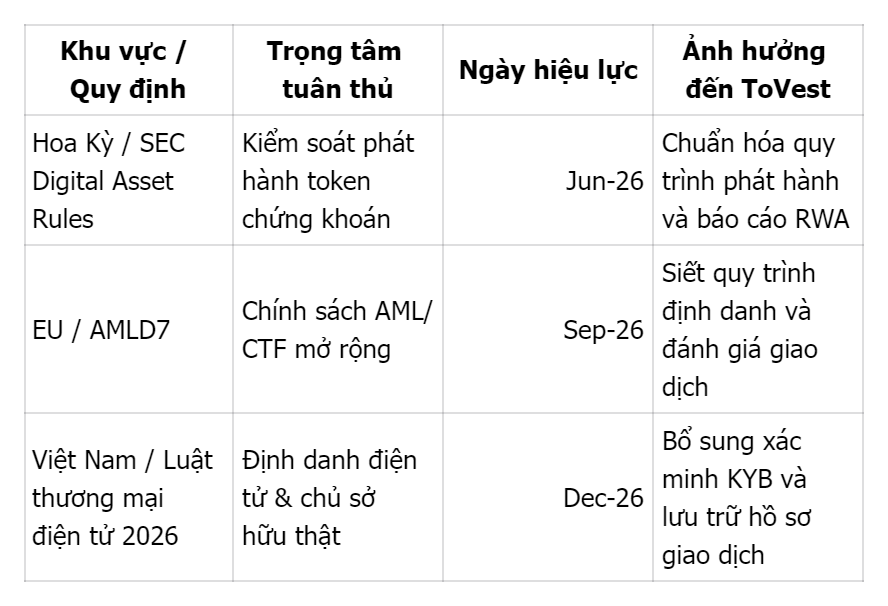 | Khu vực / Quy định | Trọng tâm tuân thủ | Ngày hiệu lực | Ảnh hưởng đến ToVest |
|---|---|---|---|
| Hoa Kỳ / SEC Digital Asset Rules | Kiểm soát phát hành token chứng khoán | Jun-26 | Chuẩn hóa quy trình phát hành và báo cáo RWA |
| EU / AMLD7 | Chính sách AML/ CTF mở rộng | Sep-26 | Siết quy trình định danh và đánh giá giao dịch |
| Việt Nam / Luật thương mại điện tử 2026 | Định danh điện tử & chủ sở hữu thật | Dec-26 | Bổ sung xác minh KYB và lưu trữ hồ sơ giao dịch |